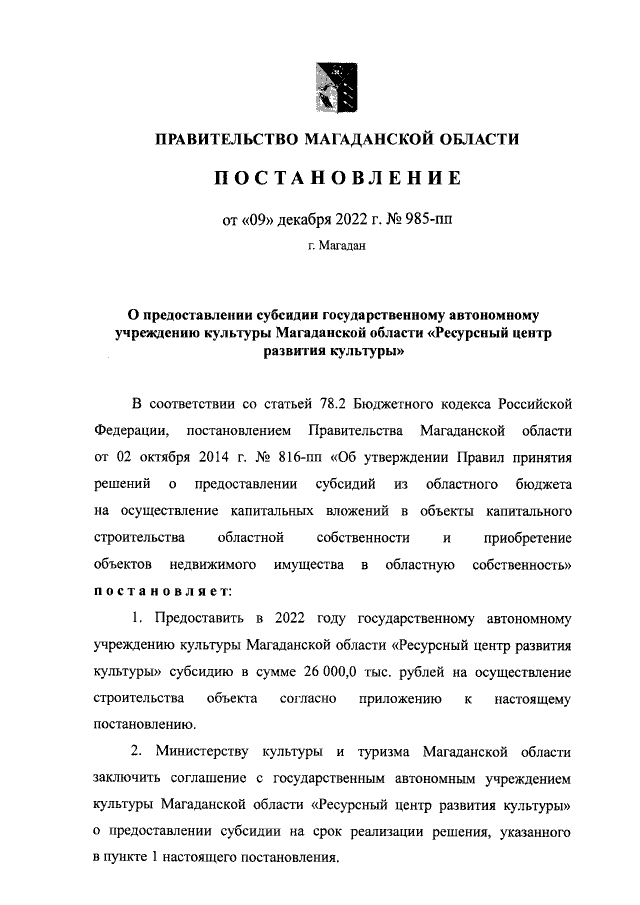 ПРАВИТЕЛЬСТВО МАГАДАНСКОЙ ОБЛАСТИ

ПОСТАНОВЛЕНИЕ

от «09» декабря 2022 г. № 985-пп

г. Магадан

О предоставлении субсидии государственному автономному учреждению культуры Магаданской области «Ресурсный центр развития культуры»

В соответствии со статьей 78.2 Бюджетного кодекса Российской Федерации, постановлением Правительства Магаданской области от 02 октября 2014 г. № 816-пп «Об утверждении Правил принятия решений о предоставлении субсидий из областного бюджета на осуществление капитальных вложений в объекты капитального строительства областной собственности и приобретение объектов недвижимого имущества в областную собственность» постановляет:

1. Предоставить в 2022 году государственному автономному учреждению культуры Магаданской области «Ресурсный центр развития культуры» субсидию в сумме 26 000,0 тыс. рублей на осуществление строительства объекта согласно приложению к настоящему постановлению.

2. Министерству культуры и туризма Магаданской области заключить соглашение с государственным автономным учреждением культуры Магаданской области «Ресурсный центр развития культуры» о предоставлении субсидии на срок реализации решения, указанного в пункте 1 настоящего постановления.